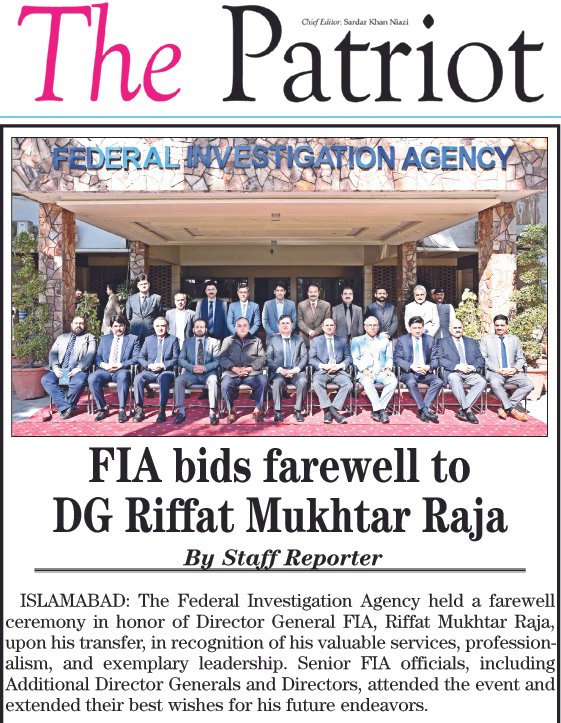 The Patriot

Chief Editor: Sardar Khan Niazi

FEDERAL INVESTIGATION AGENCY

FIA bids farewell to DG Riffat Mukhtar Raja

By Staff Reporter

ISLAMABAD: The Federal Investigation Agency held a farewell ceremony in honor of Director General FIA, Riffat Mukhtar Raja, upon his transfer, in recognition of his valuable services, professionalism, and exemplary leadership. Senior FIA officials, including Additional Director Generals and Directors, attended the event and extended their best wishes for his future endeavors.